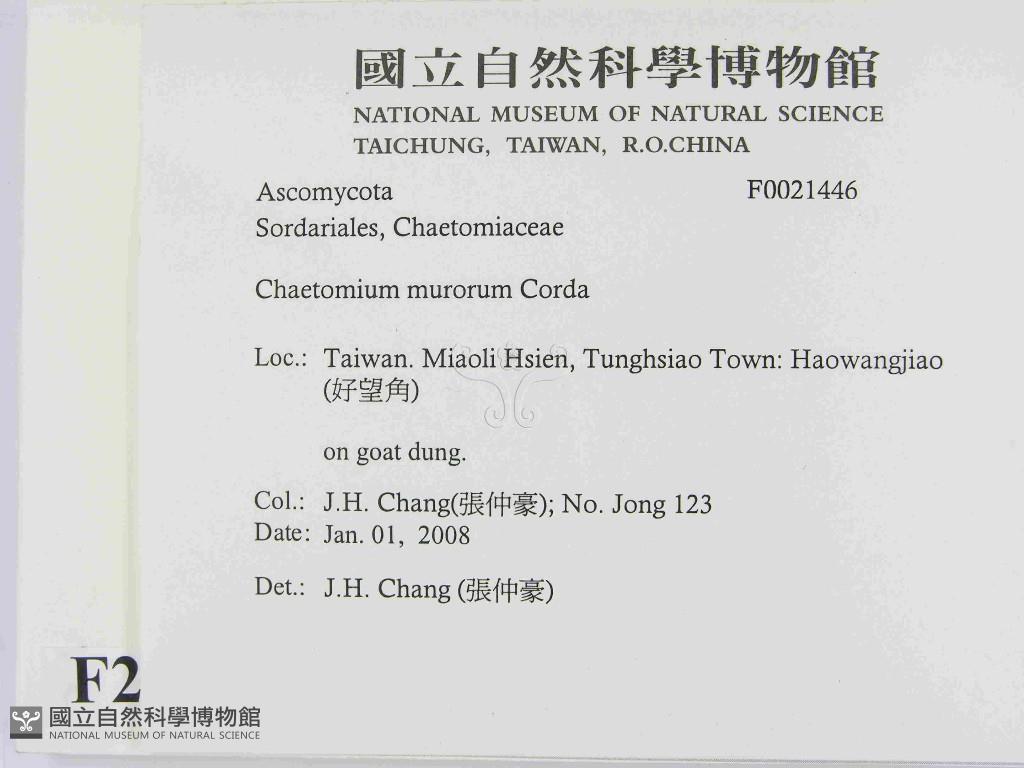 國立自然科學博物館
NATIONAL MUSEUM OF NATURAL SCIENCE
TAICHUNG, TAIWAN, R.O.CHINA

Ascomycota
F0021446
Sordariales, Chaetomiaceae

Chaetomium murorum Corda

Loc.: Taiwan. Miaoli Hsien, Tunghsiao Town: Haowangjiao (好望角)

on goat dung.

Col.: J.H. Chang(張仲豪); No. Jong 123
Date: Jan. 01, 2008

Det.: J.H. Chang (張仲豪)

F2

國立自然科學博物館
NATIONAL MUSEUM OF NATURAL SCIENCE